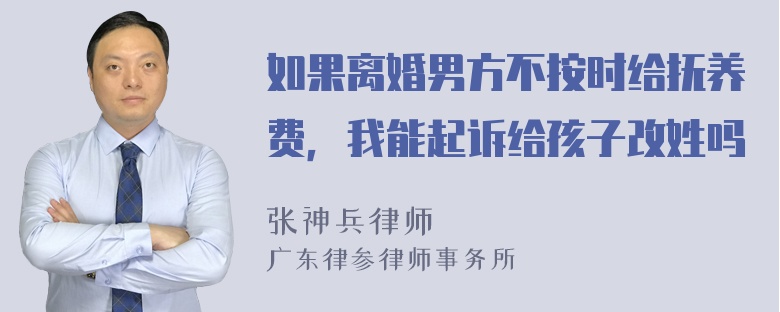 如果离婚男方不按时给抚养费，我能起诉给孩子改姓吗

张神兵律师
广东律参律师事务所